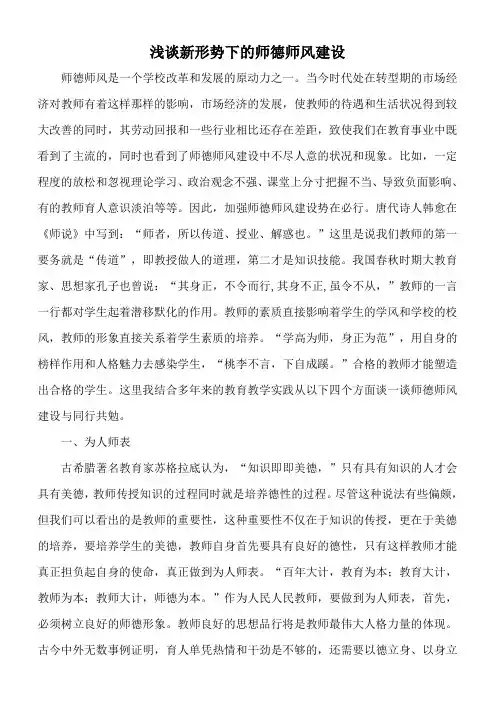 浅谈新形势下的师德师风建设

师德师风是一个学校改革和发展的原动力之一。当今时代处在转型期的市场经济对教师有着这样那样的影响，市场经济的发展，使教师的待遇和生活状况得到较大改善的同时，其劳动回报和一些行业相比还存在差距，致使我们在教育事业中既看到了主流的，同时也看到了师德师风建设中不尽人意的状况和现象。比如，一定程度的放松和忽视理论学习、政治观念不强、课堂上分寸把握不当、导致负面影响、有的教师育人意识淡泊等等。因此，加强师德师风建设势在必行。唐代诗人韩愈在《师说》中写到：“师者，所以传道、授业、解惑也。”这里是说我们教师的第一要务就是“传道”，即教授做人的道理，第二才是知识技能。我国春秋时期大教育家、思想家孔子也曾说：“其身正，不令而行，其身不正，虽令不从，”教师的一言一行都对学生起着潜移默化的作用。教师的素质直接影响着学生的学风和学校的校风，教师的形象直接关系着学生素质的培养。“学高为师，身正为范”，用自身的榜样作用和人格魅力去感染学生，“桃李不言，下自成蹊。”合格的教师才能塑造出合格的学生。这里我结合多年来的教育教学实践从以下四个方面谈一谈师德师风建设与同行共勉。

一、为人师表

古希腊著名教育家苏格拉底认为，“知识即即美德，”只有具有知识的人才会具有美德，教师传授知识的过程同时就是培养德性的过程。尽管这种说法有些偏颇，但我们可以看出的是教师的重要性，这种重要性不仅在于知识的传授，更在于美德的培养，要培养学生的美德，教师自身首先要具有良好的德性，只有这样教师才能真正担负起自身的使命，真正做到为人师表。“百年大计，教育为本；教育大计，教师为本；教师大计，师德为本。”作为人民人民教师，要做到为人师表，首先，必须树立良好的师德形象。教师良好的思想品行将是教师最伟大人格力量的体现。古今中外无数事例证明，育人单凭热情和干劲是不够的，还需要以德立身、以身立